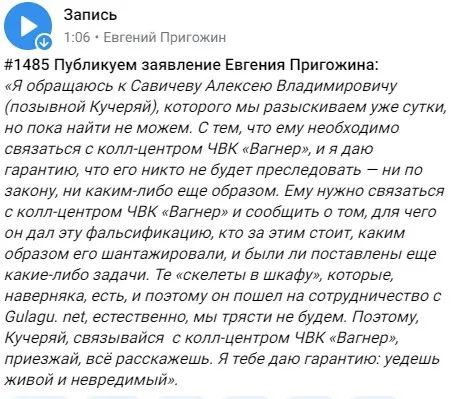 Запись
1:06 • Евгений Пригожин

#1485 Публикуем заявление Евгения Пригожина:
«Я обращаюсь к Савичеву Алексею Владимировичу (позывной Кучеряй), которого мы разыскиваем уже сутки, но пока найти не можем. С тем, что ему необходимо связаться с колл-центром ЧВК «Вагнер», и я даю гарантию, что его никто не будет преследовать — ни по закону, ни каким-либо еще образом. Ему нужно связаться с колл-центром ЧВК «Вагнер» и сообщить о том, для чего он дал эту фальсификацию, кто за этим стоит, каким образом его шантажировали, и были ли поставлены еще какие-либо задачи. Те «скелеты в шкафу», которые, наверняка, есть, и поэтому он пошел на сотрудничество с Gulagu. net, естественно, мы трясти не будем. Поэтому, Кучеряй, связывайся с колл-центром ЧВК «Вагнер», приезжай, всё расскажешь. Я тебе даю гарантию: уедешь живой и невредимый».